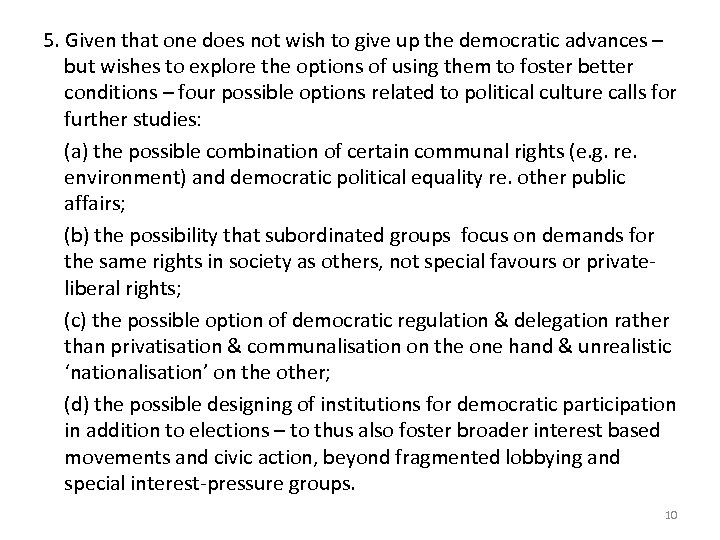 5. Given that one does not wish to give up the democratic advances – but wishes to explore the options of using them to foster better conditions – four possible options related to political culture calls for further studies:

(a) the possible combination of certain communal rights (e.g. re. environment) and democratic political equality re. other public affairs;

(b) the possibility that subordinated groups focus on demands for the same rights in society as others, not special favours or private-liberal rights;

(c) the possible option of democratic regulation & delegation rather than privatisation & communalisation on the one hand & unrealistic 'nationalisation' on the other;

(d) the possible designing of institutions for democratic participation in addition to elections – to thus also foster broader interest based movements and civic action, beyond fragmented lobbying and special interest-pressure groups.

10